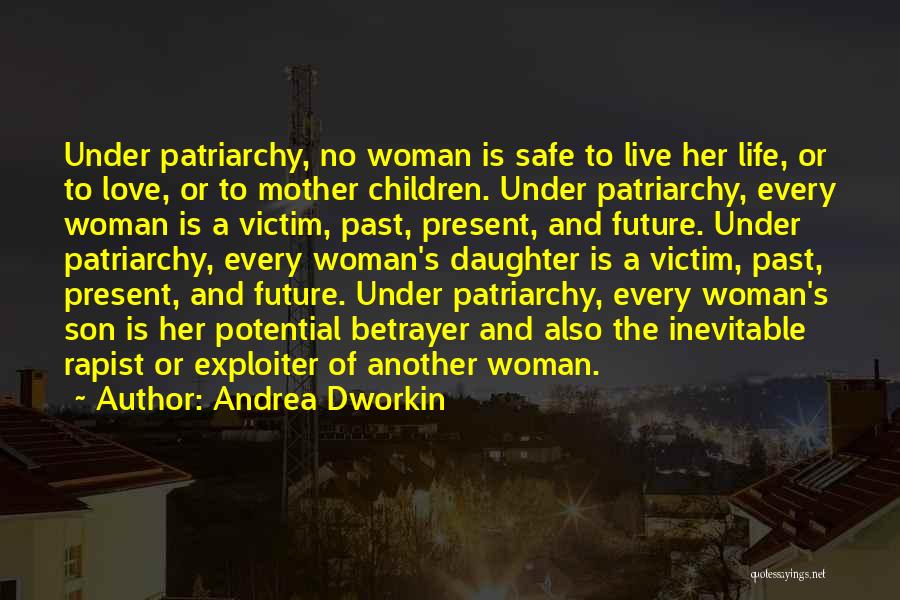 Under patriarchy, no woman is safe to live her life, or to love, or to mother children. Under patriarchy, every woman is a victim, past, present, and future. Under patriarchy, every woman's daughter is a victim, past, present, and future. Under patriarchy, every woman's son is her potential betrayer and also the inevitable rapist or exploiter of another woman.

~ Author: Andrea Dworkin

quotessayings.net